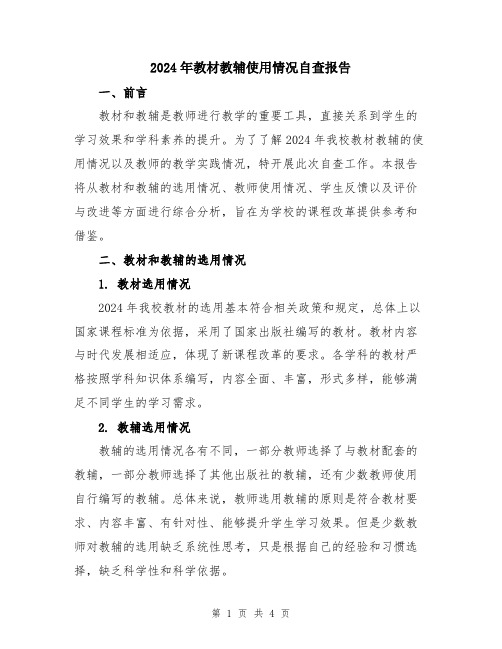 2024年教材教辅使用情况自查报告

一、前言

教材和教辅是教师进行教学的重要工具，直接关系到学生的学习效果和学科素养的提升。为了了解2024年我校教材教辅的使用情况以及教师的教学实践情况，特开展此次自查工作。本报告将从教材和教辅的选用情况、教师使用情况、学生反馈以及评价与改进等方面进行综合分析，旨在为学校的课程改革提供参考和借鉴。

二、教材和教辅的选用情况

1. 教材选用情况

2024年我校教材的选用基本符合相关政策和规定，总体上以国家课程标准为依据，采用了国家出版社编写的教材。教材内容与时代发展相适应，体现了新课程改革的要求。各学科的教材严格按照学科知识体系编写，内容全面、丰富，形式多样，能够满足不同学生的学习需求。

2. 教辅选用情况

教辅的选用情况各有不同，一部分教师选择了与教材配套的教辅，一部分教师选择了其他出版社的教辅，还有少数教师使用自行编写的教辅。总体来说，教师选用教辅的原则是符合教材要求、内容丰富、有针对性、能够提升学生学习效果。但是少数教师对教辅的选用缺乏系统性思考，只是根据自己的经验和习惯选择，缺乏科学性和科学依据。

第 1 页 共 4 页